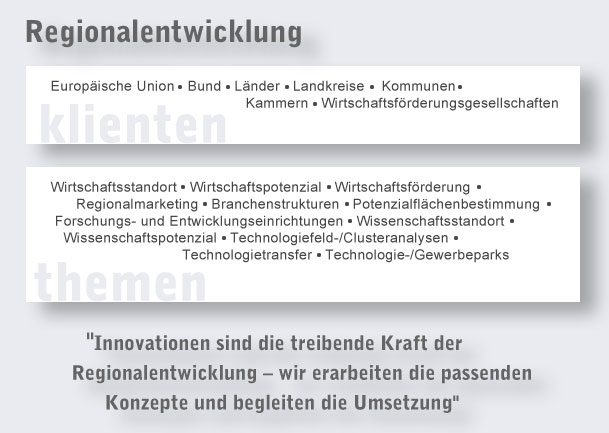 Regionalentwicklung

Europäische Union • Bund • Länder • Landkreise • Kommunen • Kammern • Wirtschaftsförderungsgesellschaften

klienten

Wirtschaftsstandort • Wirtschaftspotenzial • Wirtschaftsförderung • Regionalmarketing • Branchenstrukturen • Potenzialflächenbestimmung • Forschungs- und Entwicklungseinrichtungen • Wissenschaftsstandort • Wissenschaftspotenzial • Technologiefeld-/Clusteranalysen • Technologietransfer • Technologie-/Gewerbeparks

themen

"Innovationen sind die treibende Kraft der Regionalentwicklung – wir erarbeiten die passenden Konzepte und begleiten die Umsetzung"